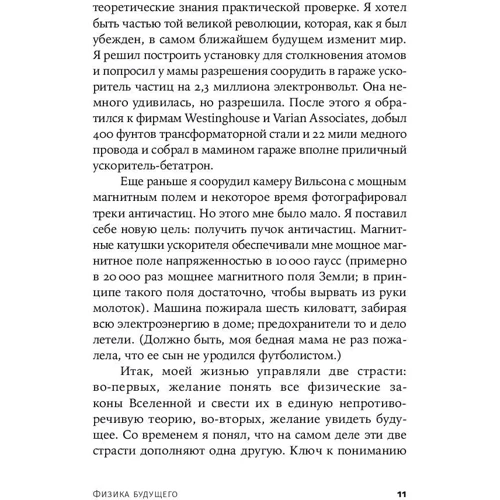 теоретические знания практической проверке. Я хотел быть частью той великой революции, которая, как я был убежден, в самом ближайшем будущем изменит мир. Я решил построить установку для столкновения атомов и попросил у мамы разрешения соорудить в гараже ускоритель частиц на 2,3 миллиона электронвольт. Она немного удивилась, но разрешила. После этого я обратился к фирмам Westinghouse и Varian Associates, добыл 400 фунтов трансформаторной стали и 22 мили медного провода и собрал в мамином гараже вполне приличный ускоритель-бетатрон.

Еще раньше я соорудил камеру Вильсона с мощным магнитным полем и некоторое время фотографировал треки античастиц. Но этого мне было мало. Я поставил себе новую цель: получить пучок античастиц. Магнитные катушки ускорителя обеспечивали мне мощное магнитное поле напряженностью в 10 000 гаусс (примерно в 20 000 раз мощнее магнитного поля Земли; в принципе такого поля достаточно, чтобы вырвать из руки молоток). Машина пожирала шесть киловатт, забирая всю электроэнергию в доме; предохранители то и дело летели. (Должно быть, моя бедная мама не раз пожалела, что ее сын не уродился футболистом.)

Итак, моей жизнью управляли две страсти: во-первых, желание понять все физические законы Вселенной и свести их в единую непротиворечивую теорию, во-вторых, желание увидеть будущее. Со временем я понял, что на самом деле эти две страсти дополняют одна другую. Ключ к пониманию

ФИЗИКА БУДУЩЕГО 11